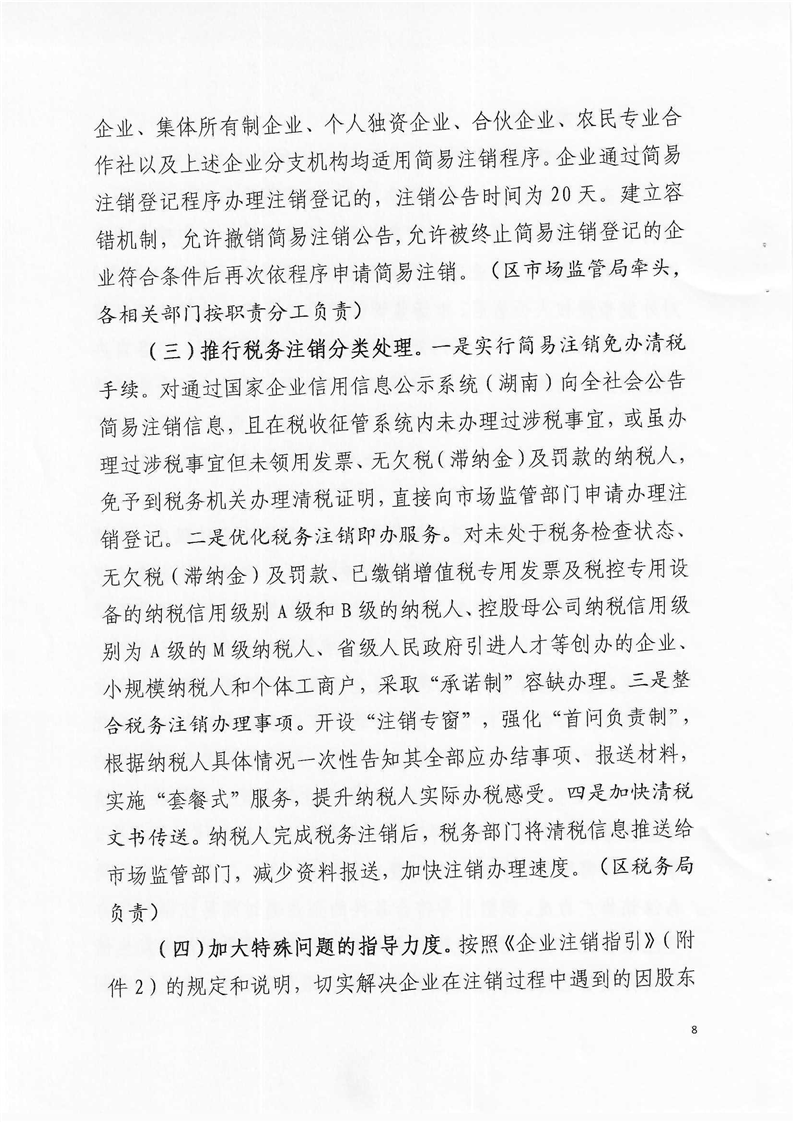 企业、集体所有制企业、个人独资企业、合伙企业、农民专业合作社以及上述企业分支机构均适用简易注销程序。企业通过简易注销登记程序办理注销登记的，注销公告时间为20天。建立容错机制，允许撤销简易注销公告，允许被终止简易注销登记的企业符合条件后再次依程序申请简易注销。（区市场监管局牵头，各相关部门按职责分工负责）

（三）推行税务注销分类处理。一是实行简易注销免办清税手续。对通过国家企业信用信息公示系统（湖南）向全社会公告简易注销信息，且在税收征管系统内未办理过涉税事宜，或虽办理过涉税事宜但未领用发票、无欠税（滞纳金）及罚款的纳税人，免予到税务机关办理清税证明，直接向市场监管部门申请办理注销登记。二是优化税务注销即办服务。对未处于税务检查状态、无欠税（滞纳金）及罚款、已缴销增值税专用发票及税控专用设备的纳税信用级别A级和B级的纳税人、控股母公司纳税信用级别为A级的M级纳税人、省级人民政府引进人才等创办的企业、小规模纳税人和个体工商户，采取“承诺制”容缺办理。三是整合税务注销办理事项。开设“注销专窗”，强化“首问负责制”，根据纳税人具体情况一次性告知其全部应办结事项、报送材料，实施“套餐式”服务，提升纳税人实际办税感受。四是加快清税文书传送。纳税人完成税务注销后，税务部门将清税信息推送给市场监管部门，减少资料报送，加快注销办理速度。（区税务局负责）

（四）加大特殊问题的指导力度。按照《企业注销指引》（附件2）的规定和说明，切实解决企业在注销过程中遇到的因股东

8